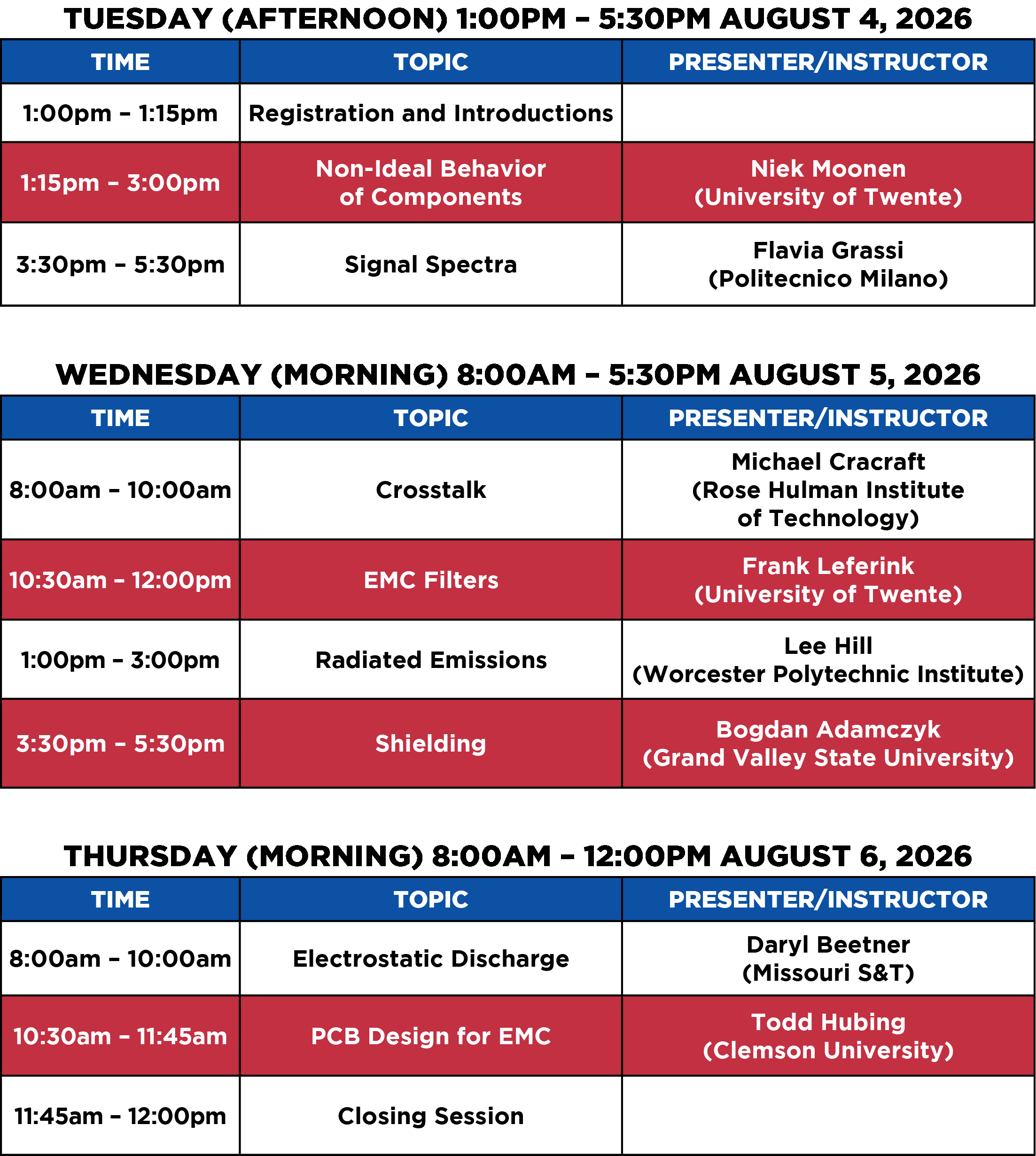 TUESDAY (AFTERNOON) 1:00PM – 5:30PM AUGUST 4, 2026

| TIME | TOPIC | PRESENTER/INSTRUCTOR |
|---|---|---|
| 1:00pm – 1:15pm | Registration and Introductions | |
| 1:15pm – 3:00pm | Non-Ideal Behavior of Components | Niek Moonen (University of Twente) |
| 3:30pm – 5:30pm | Signal Spectra | Flavia Grassi (Politecnico Milano) |

WEDNESDAY (MORNING) 8:00AM – 5:30PM AUGUST 5, 2026

| TIME | TOPIC | PRESENTER/INSTRUCTOR |
|---|---|---|
| 8:00am – 10:00am | Crosstalk | Michael Cracraft (Rose Hulman Institute of Technology) |
| 10:30am – 12:00pm | EMC Filters | Frank Leferink (University of Twente) |
| 1:00pm – 3:00pm | Radiated Emissions | Lee Hill (Worcester Polytechnic Institute) |
| 3:30pm – 5:30pm | Shielding | Bogdan Adamczyk (Grand Valley State University) |

THURSDAY (MORNING) 8:00AM – 12:00PM AUGUST 6, 2026

| TIME | TOPIC | PRESENTER/INSTRUCTOR |
|---|---|---|
| 8:00am – 10:00am | Electrostatic Discharge | Daryl Beetner (Missouri S&T) |
| 10:30am – 11:45am | PCB Design for EMC | Todd Hubing (Clemson University) |
| 11:45am – 12:00pm | Closing Session | |